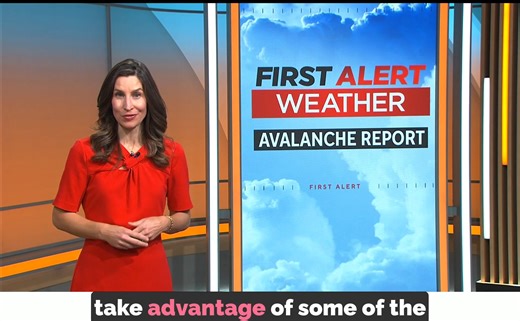 FIRST ALERT
WEATHER
AVALANCHE REPORT

FIRST ALERT

take advantage of some of the